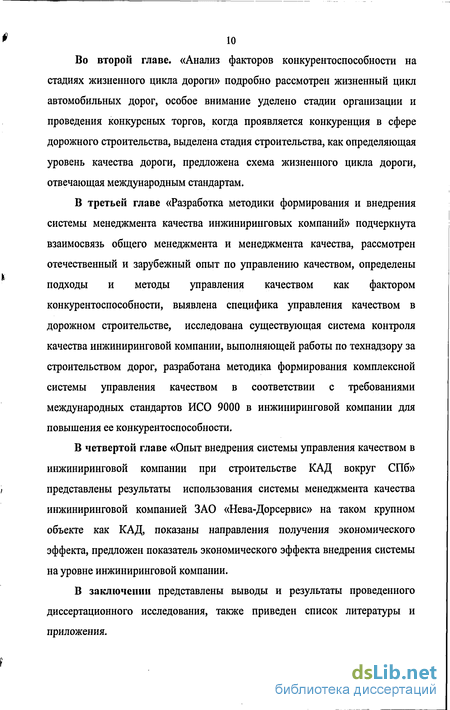 10

Во второй главе. «Анализ факторов конкурентоспособности на стадиях жизненного цикла дороги» подробно рассмотрен жизненный цикл автомобильных дорог, особое внимание уделено стадии организации и проведения конкурсных торгов, когда проявляется конкуренция в сфере дорожного строительства, выделена стадия строительства, как определяющая уровень качества дороги, предложена схема жизненного цикла дороги, отвечающая международным стандартам.

В третьей главе «Разработка методики формирования и внедрения системы менеджмента качества инжиниринговых компаний» подчеркнута взаимосвязь общего менеджмента и менеджмента качества, рассмотрен отечественный и зарубежный опыт по управлению качеством, определены подходы и методы управления качеством как фактором конкурентоспособности, выявлена специфика управления качеством в дорожном строительстве, исследована существующая система контроля качества инжиниринговой компании, выполняющей работы по технадзору за строительством дорог, разработана методика формирования комплексной системы управления качеством в соответствии с требованиями международных стандартов ИСО 9000 в инжиниринговой компании для повышения ее конкурентоспособности.

В четвертой главе «Опыт внедрения системы управления качеством в инжиниринговой компании при строительстве КАД вокруг СПб» представлены результаты использования системы менеджмента качества инжиниринговой компанией ЗАО «Нева-Дорсервис» на таком крупном объекте как КАД, показаны направления получения экономического эффекта, предложен показатель экономического эффекта внедрения системы на уровне инжиниринговой компании.

В заключении представлены выводы и результаты проведенного диссертационного исследования, также приведен список литературы и приложения.

dsLib.net
библиотека диссертаций